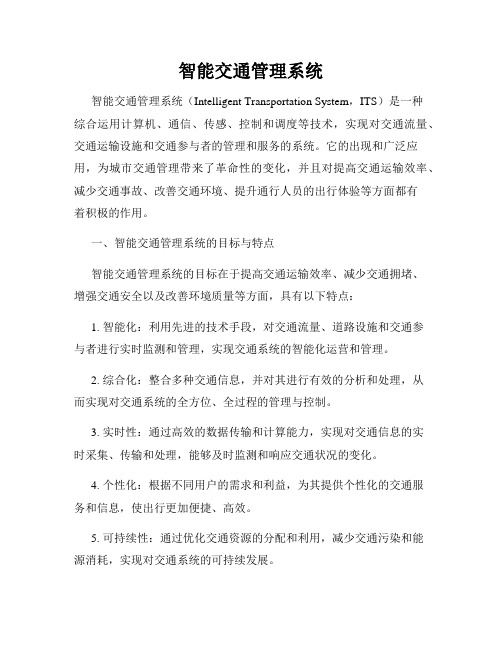 智能交通管理系统

智能交通管理系统（Intelligent Transportation System，ITS）是一种综合运用计算机、通信、传感、控制和调度等技术，实现对交通流量、交通运输设施和交通参与者的管理和服务的系统。它的出现和广泛应用，为城市交通管理带来了革命性的变化，并且对提高交通运输效率、减少交通事故、改善交通环境、提升通行人员的出行体验等方面都有着积极的作用。

一、智能交通管理系统的目标与特点

智能交通管理系统的目标在于提高交通运输效率、减少交通拥堵、增强交通安全以及改善环境质量等方面，具有以下特点：

1. 智能化：利用先进的技术手段，对交通流量、道路设施和交通参与者进行实时监测和管理，实现交通系统的智能化运营和管理。

2. 综合化：整合多种交通信息，并对其进行有效的分析和处理，从而实现对交通系统的全方位、全过程的管理与控制。

3. 实时性：通过高效的数据传输和计算能力，实现对交通信息的实时采集、传输和处理，能够及时监测和响应交通状况的变化。

4. 个性化：根据不同用户的需求和利益，为其提供个性化的交通服务和信息，使出行更加便捷、高效。

5. 可持续性：通过优化交通资源的分配和利用，减少交通污染和能源消耗，实现对交通系统的可持续发展。